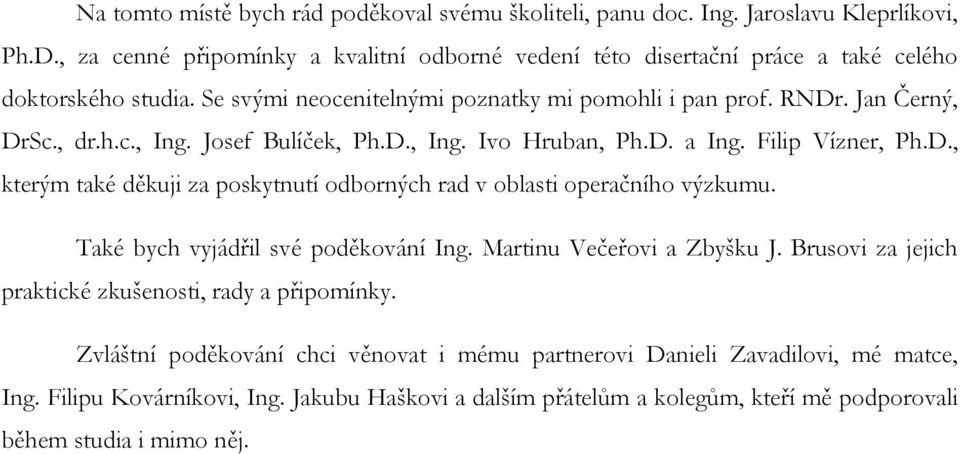 Na tomto místě bych rád poděkoval svému školiteli, panu doc. Ing. Jaroslavu Kleprlíkovi, Ph.D., za cenné připomínky a kvalitní odborné vedení této disertační práce a také celého doktorského studia. Se svými neocenitelnými poznatky mi pomohli i pan prof. RNDr. Jan Černý, DrSc., dr.h.c., Ing. Josef Bulíček, Ph.D., Ing. Ivo Hruban, Ph.D. a Ing. Filip Vízner, Ph.D., kterým také děkuji za poskytnutí odborných rad v oblasti operačního výzkumu.

Také bych vyjádřil své poděkování Ing. Martinu Večeřovi a Zbyšku J. Brusovi za jejich praktické zkušenosti, rady a připomínky.

Zvláštní poděkování chci věnovat i mému partnerovi Danieli Zavadilovi, mé matce, Ing. Filipu Kovárníkovi, Ing. Jakubu Haškovi a dalším přátelům a kolegům, kteří mě podporovali během studia i mimo něj.